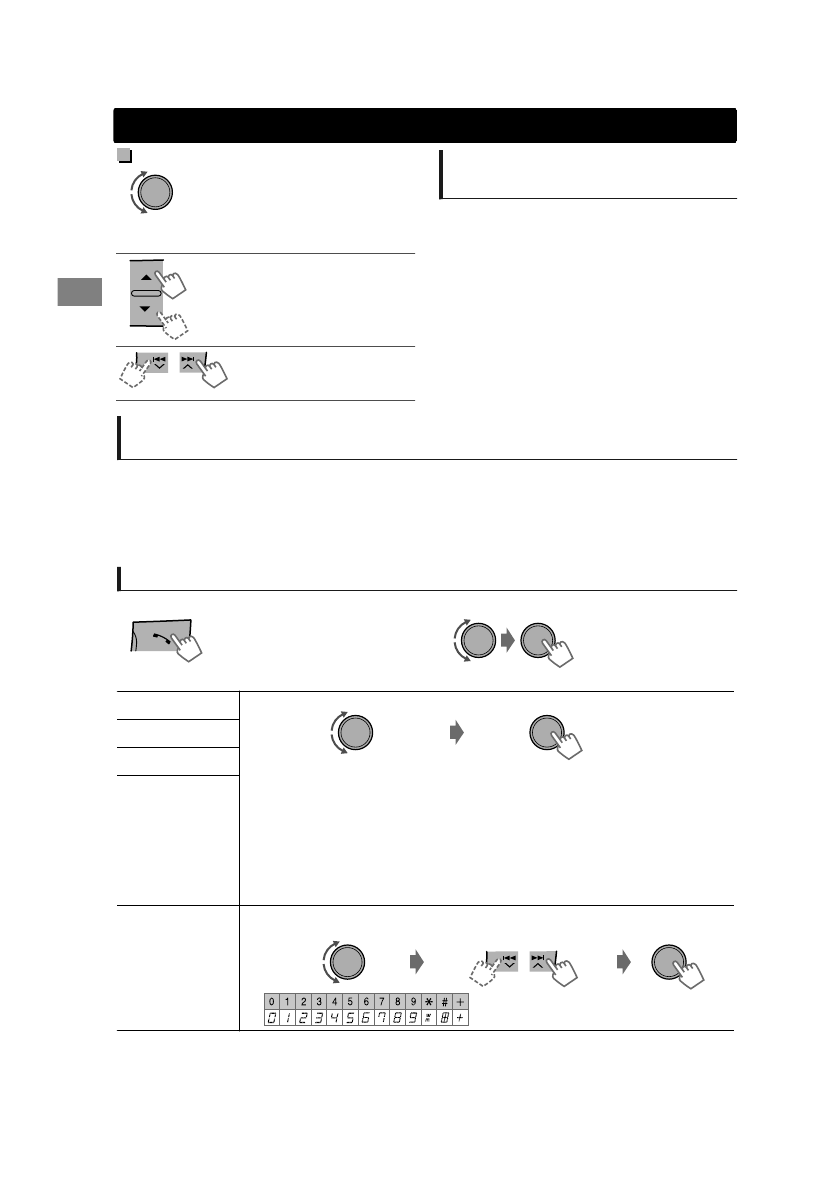 | 0 | 1 | 2 | 3 | 4 | 5 | 6 | 7 | 8 | 9 | * | # | + |
|---|---|---|---|---|---|---|---|---|---|---|---|---|
| 0 | 1 | 2 | 3 | 4 | 5 | 6 | 7 | 8 | 9 | * | # | + |